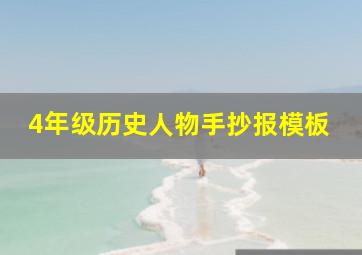 4年级历史人物手抄报模板